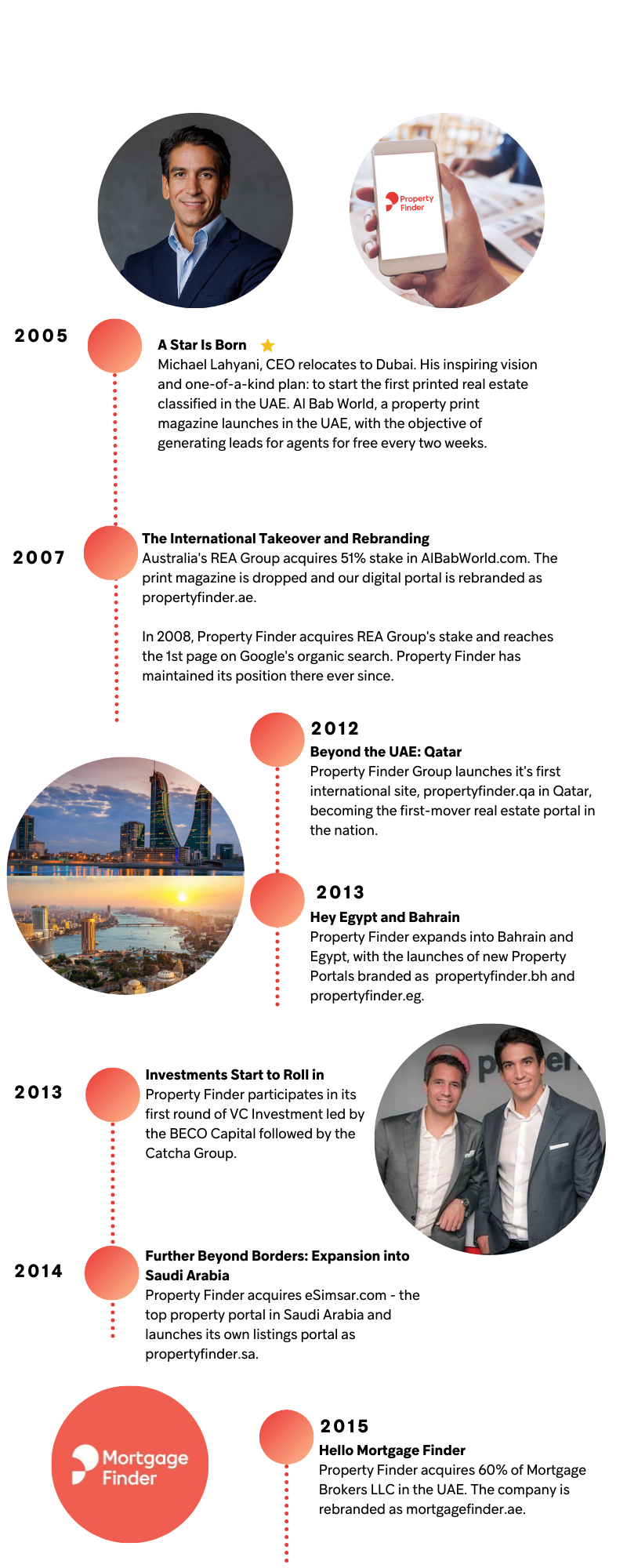 Property Finder

2005

A Star Is Born

Michael Lahyani, CEO relocates to Dubai. His inspiring vision and one-of-a-kind plan: to start the first printed real estate classified in the UAE. Al Bab World, a property print magazine launches in the UAE, with the objective of generating leads for agents for free every two weeks.

2007

The International Takeover and Rebranding

Australia's REA Group acquires 51% stake in AlBabWorld.com. The print magazine is dropped and our digital portal is rebranded as propertyfinder.ae.

In 2008, Property Finder acquires REA Group's stake and reaches the 1st page on Google's organic search. Property Finder has maintained its position there ever since.

2012

Beyond the UAE: Qatar

Property Finder Group launches it's first international site, propertyfinder.qa in Qatar, becoming the first-mover real estate portal in the nation.

2013

Hey Egypt and Bahrain

Property Finder expands into Bahrain and Egypt, with the launches of new Property Portals branded as propertyfinder.bh and propertyfinder.eg.

2013

Investments Start to Roll in

Property Finder participates in its first round of VC Investment led by the BECO Capital followed by the Catcha Group.

2014

Further Beyond Borders: Expansion into Saudi Arabia

Property Finder acquires eSimsar.com - the top property portal in Saudi Arabia and launches its own listings portal as propertyfinder.sa.

Mortgage Finder

2015

Hello Mortgage Finder

Property Finder acquires 60% of Mortgage Brokers LLC in the UAE. The company is rebranded as mortgagefinder.ae.